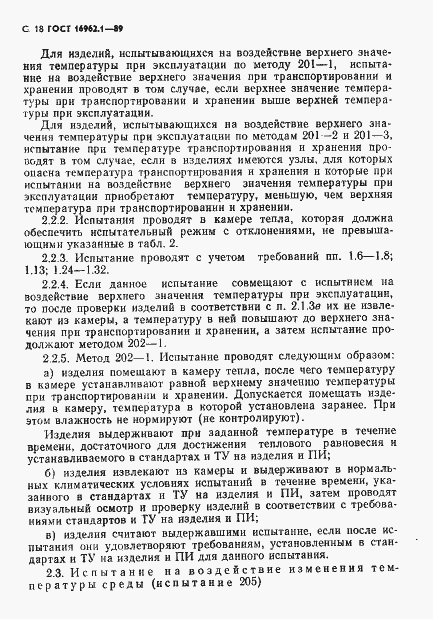 С. 18 ГОСТ 16962.1—89

Для изделий, испытывающихся на воздействие верхнего значения температуры при эксплуатации по методу 201—1, испытание на воздействие верхнего значения при транспортировании и хранении проводят в том случае, если верхнее значение температуры при транспортировании и хранении выше верхней температуры при эксплуатации.

Для изделий, испытывающихся на воздействие верхнего значения температуры при эксплуатации по методам 201—2 и 201—3, испытание при температуре транспортирования и хранения проводят в том случае, если в изделиях имеются узлы, для которых опасна температура транспортирования и хранения и которые при испытании на воздействие верхнего значения температуры при эксплуатации приобретают температуру, меньшую, чем верхняя температура при транспортировании и хранении.

2.2.2. Испытания проводят в камере тепла, которая должна обеспечить испытательный режим с отклонениями, не превышающими указанные в табл. 2.

2.2.3. Испытание проводят с учетом требований пп. 1.6—1.8; 1.13; 1.24—1.32.

2.2.4. Если данное испытание совмещают с испытнием на воздействие верхнего значения температуры при эксплуатации, то после проверки изделий в соответствии с п. 2.1.3в их не извлекают из камеры, а температуру в ней повышают до верхнего значения при транспортировании и хранении, а затем испытание продолжают методом 202—1.

2.2.5. Метод 202—1. Испытание проводят следующим образом:

а) изделия помещают в камеру тепла, после чего температуру в камере устанавливают равной верхнему значению температуры при транспортировании и хранении. Допускается помещать изделия в камеру, температура в которой установлена заранее. При этом влажность не нормируют (не контролируют).

Изделия выдерживают при заданной температуре в течение времени, достаточного для достижения теплового равновесия и устанавливаемого в стандартах и ТУ на изделия и ПИ;

б) изделия извлекают из камеры и выдерживают в нормальных климатических условиях испытаний в течение времени, указанного в стандартах и ТУ на изделия и ПИ, затем проводят визуальный осмотр и проверку изделий в соответствии с требованиями стандартов и ТУ на изделия и ПИ;

в) изделия считают выдержавшими испытание, если после испытания они удовлетворяют требованиям, установленным в стандартах и ТУ на изделия и ПИ для данного испытания.

2.3. Испытание на воздействие изменения температуры среды (испытание 205)